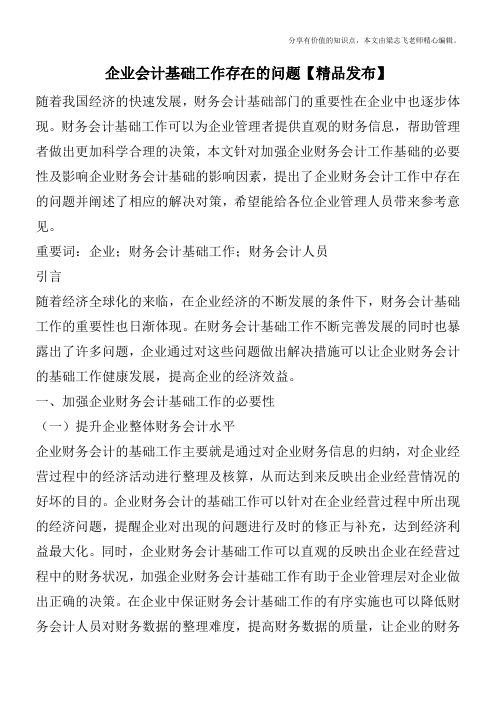 分享有价值的知识点，本文由梁志飞老师精心编辑。

企业会计基础工作存在的问题【精品发布】

随着我国经济的快速发展，财务会计基础部门的重要性在企业中也逐步体现。财务会计基础工作可以为企业管理者提供直观的财务信息，帮助管理者做出更加科学合理的决策，本文针对加强企业财务会计工作基础的必要性及影响企业财务会计基础的影响因素，提出了企业财务会计工作中存在的问题并阐述了相应的解决对策，希望能给各位企业管理人员带来参考意见。

重要词：企业；财务会计基础工作；财务会计人员

引言

随着经济全球化的来临，在企业经济的不断发展的条件下，财务会计基础工作的重要性也日渐体现。在财务会计基础工作不断完善发展的同时也暴露出了许多问题，企业通过对这些问题做出解决措施可以让企业财务会计的基础工作健康发展，提高企业的经济效益。

一、加强企业财务会计基础工作的必要性

（一）提升企业整体财务会计水平

企业财务会计的基础工作主要就是通过对企业财务信息的归纳，对企业经营过程中的经济活动进行整理及核算，从而达到来反映出企业经营情况的好坏的目的。企业财务会计的基础工作可以针对在企业经营过程中所出现的经济问题，提醒企业对出现的问题进行及时的修正与补充，达到经济利益最大化。同时，企业财务会计基础工作可以直观的反映出企业在经营过程中的财务状况，加强企业财务会计基础工作有助于企业管理层对企业做出正确的决策。在企业中保证财务会计基础工作的有序实施也可以降低财务会计人员对财务数据的整理难度，提高财务数据的质量，让企业的财务